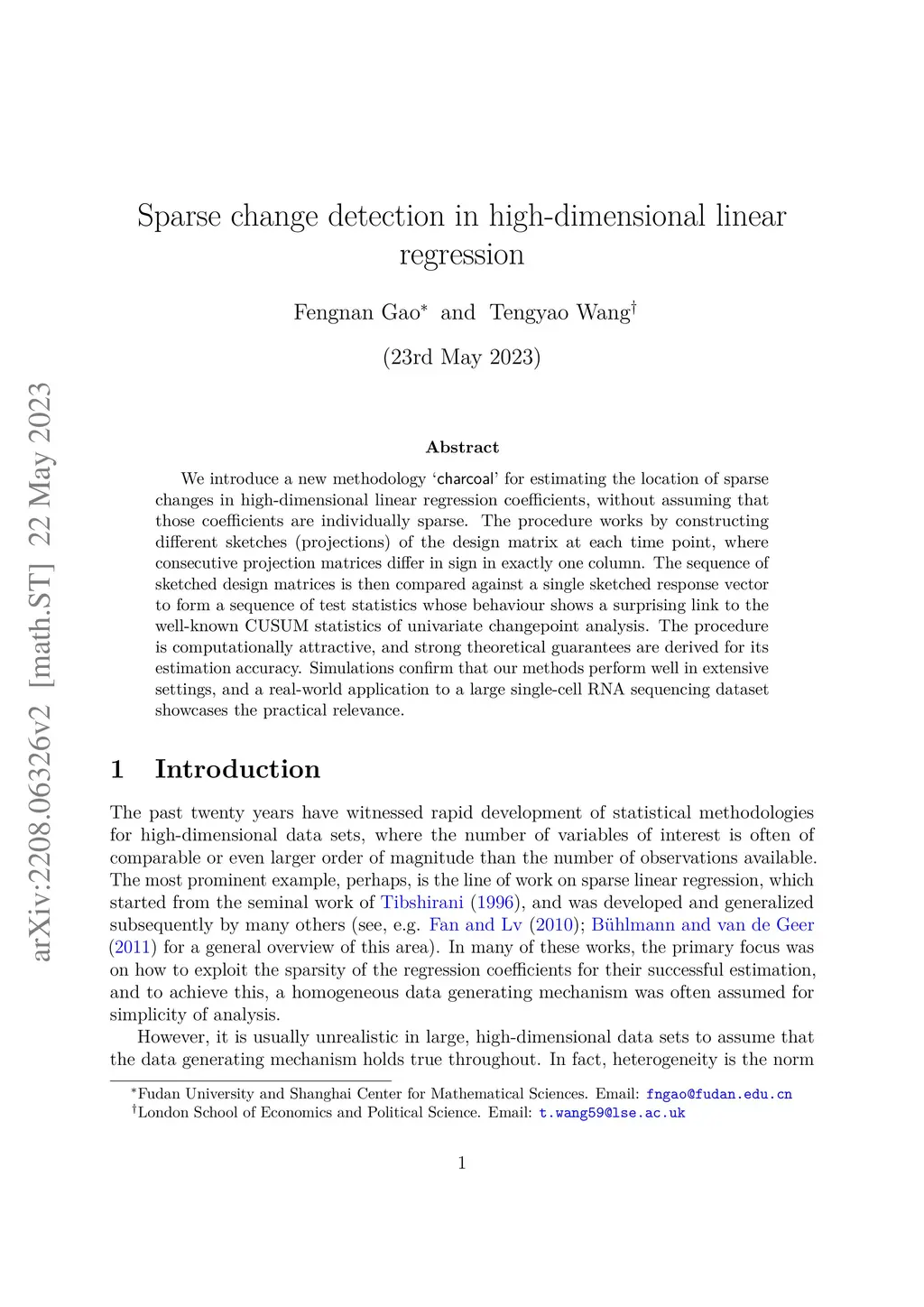 arXiv:2208.06326v2 [math.ST] 22 May 2023

Sparse change detection in high-dimensional linear regression

Fengnan Gao* and Tengyao Wang†

(23rd May 2023)

Abstract

We introduce a new methodology 'charcoal' for estimating the location of sparse changes in high-dimensional linear regression coefficients, without assuming that those coefficients are individually sparse. The procedure works by constructing different sketches (projections) of the design matrix at each time point, where consecutive projection matrices differ in sign in exactly one column. The sequence of sketched design matrices is then compared against a single sketched response vector to form a sequence of test statistics whose behaviour shows a surprising link to the well-known CUSUM statistics of univariate changepoint analysis. The procedure is computationally attractive, and strong theoretical guarantees are derived for its estimation accuracy. Simulations confirm that our methods perform well in extensive settings, and a real-world application to a large single-cell RNA sequencing dataset showcases the practical relevance.

1 Introduction

The past twenty years have witnessed rapid development of statistical methodologies for high-dimensional data sets, where the number of variables of interest is often of comparable or even larger order of magnitude than the number of observations available. The most prominent example, perhaps, is the line of work on sparse linear regression, which started from the seminal work of Tibshirani (1996), and was developed and generalized subsequently by many others (see, e.g. Fan and Lv (2010); Bühlmann and van de Geer (2011) for a general overview of this area). In many of these works, the primary focus was on how to exploit the sparsity of the regression coefficients for their successful estimation, and to achieve this, a homogeneous data generating mechanism was often assumed for simplicity of analysis.

However, it is usually unrealistic in large, high-dimensional data sets to assume that the data generating mechanism holds true throughout. In fact, heterogeneity is the norm

*Fudan University and Shanghai Center for Mathematical Sciences. Email: fngao@fudan.edu.cn
†London School of Economics and Political Science. Email: t.wang59@lse.ac.uk

1